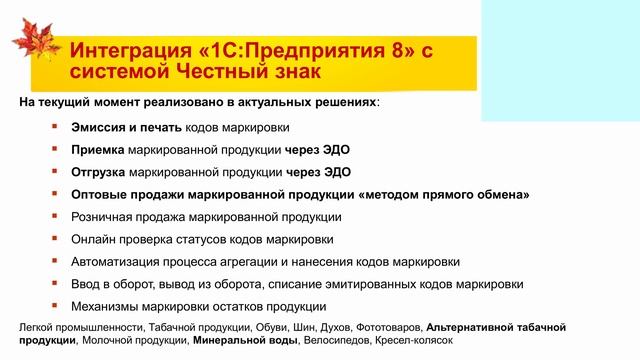 Интеграция «1С:Предприятия 8» с системой Честный знак

На текущий момент реализовано в актуальных решениях:

Эмиссия и печать кодов маркировки

Приемка маркированной продукции через ЭДО

Отгрузка маркированной продукции через ЭДО

Оптовые продажи маркированной продукции «методом прямого обмена»

Розничная продажа маркированной продукции

Онлайн проверка статусов кодов маркировки

Автоматизация процесса агрегации и нанесения кодов маркировки

Ввод в оборот, вывод из оборота, списание эмитированных кодов маркировки

Механизмы маркировки остатков продукции

Легкой промышленности, Табачной продукции, Обуви, Шин, Духов, Фототоваров, Альтернативной табачной продукции, Молочной продукции, Минеральной воды, Велосипедов, Кресел-колясок